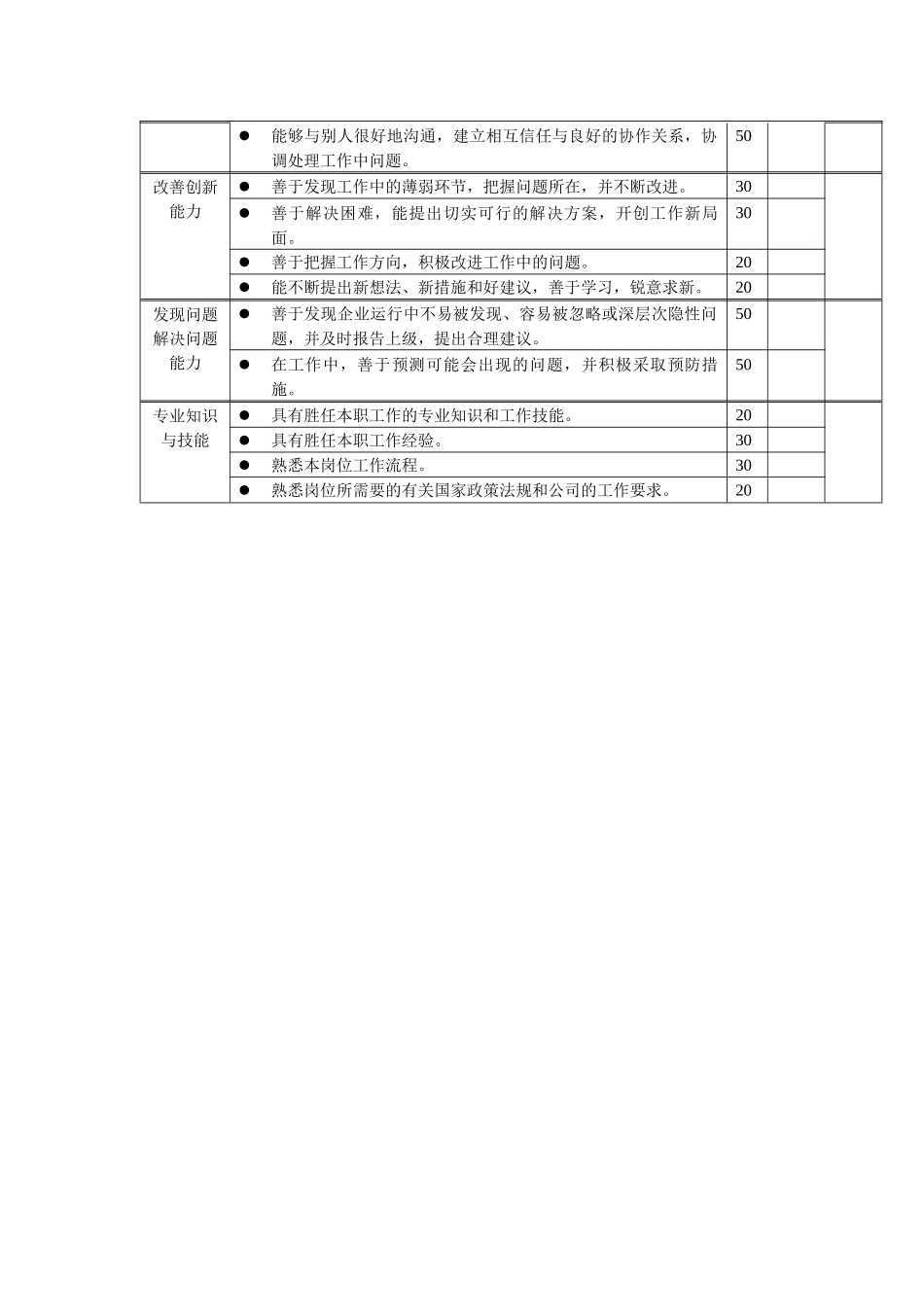 |  |  |  |  |  |
|---|---|---|---|---|
|  | ● 能够与别人很好地沟通，建立相互信任与良好的协作关系，协调处理工作中问题。 | 50 |  |  |
| 改善创新能力 | ● 善于发现工作中的薄弱环节，把握问题所在，并不断改进。 | 30 |  |  |
|  | ● 善于解决困难，能提出切实可行的解决方案，开创工作新局面。 | 30 |  |  |
|  | ● 善于把握工作方向，积极改进工作中的问题。 | 20 |  |  |
|  | ● 能不断提出新想法、新措施和好建议，善于学习，锐意求新。 | 20 |  |  |
| 发现问题解决问题能力 | ● 善于发现企业运行中不易被发现、容易被忽略或深层次隐性问题，并及时报告上级，提出合理建议。 | 50 |  |  |
|  | ● 在工作中，善于预测可能会出现的问题，并积极采取预防措施。 | 50 |  |  |
| 专业知识与技能 | ● 具有胜任本职工作的专业知识和工作技能。 | 20 |  |  |
|  | ● 具有胜任本职工作经验。 | 30 |  |  |
|  | ● 熟悉本岗位工作流程。 | 30 |  |  |
|  | ● 熟悉岗位所需要的有关国家政策法规和公司的工作要求。 | 20 |  |  |